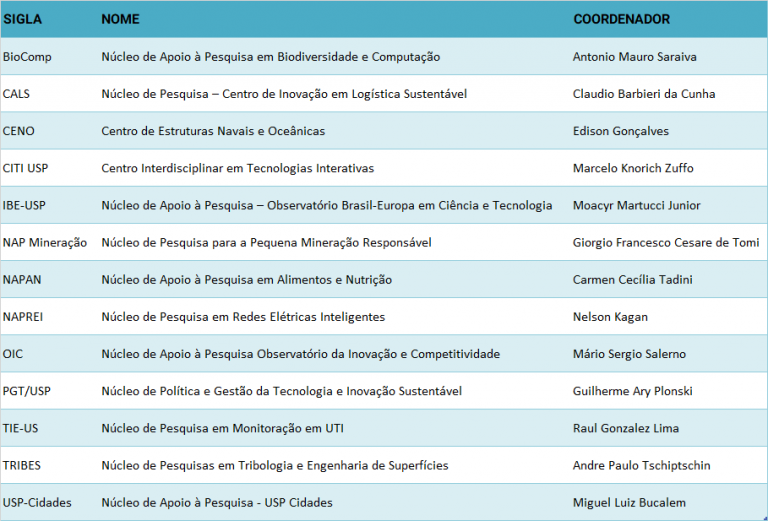 | SIGLA | NOME | COORDENADOR |
|---|---|---|
| BioComp | Núcleo de Apoio à Pesquisa em Biodiversidade e Computação | Antonio Mauro Saraiva |
| CALS | Núcleo de Pesquisa – Centro de Inovação em Logística Sustentável | Claudio Barbieri da Cunha |
| CENO | Centro de Estruturas Navais e Oceânicas | Edison Gonçalves |
| CITI USP | Centro Interdisciplinar em Tecnologias Interativas | Marcelo Knorich Zuffo |
| IBE-USP | Núcleo de Apoio à Pesquisa – Observatório Brasil-Europa em Ciência e Tecnologia | Moacyr Martucci Junior |
| NAP Mineração | Núcleo de Pesquisa para a Pequena Mineração Responsável | Giorgio Francesco Cesare de Tomi |
| NAPAN | Núcleo de Apoio à Pesquisa em Alimentos e Nutrição | Carmen Cecília Tadini |
| NAPREI | Núcleo de Pesquisa em Redes Elétricas Inteligentes | Nelson Kagan |
| OIC | Núcleo de Apoio à Pesquisa Observatório da Inovação e Competitividade | Mário Sergio Salerno |
| PGT/USP | Núcleo de Política e Gestão da Tecnologia e Inovação Sustentável | Guilherme Ary Plonski |
| TIE-US | Núcleo de Pesquisa em Monitoração em UTI | Raul Gonzalez Lima |
| TRIBES | Núcleo de Pesquisas em Tribologia e Engenharia de Superfícies | Andre Paulo Tschiptschin |
| USP-Cidades | Núcleo de Apoio à Pesquisa - USP Cidades | Miguel Luiz Bucalem |